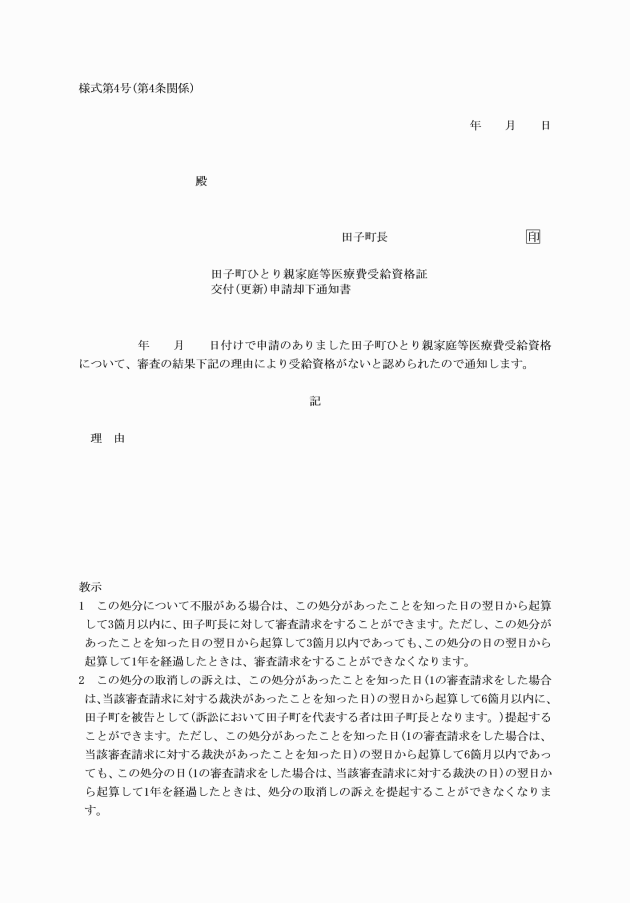 様式第4号(第4条関係)

年　　月　　日

殿

田子町長　　　　　　　　印

田子町ひとり親家庭等医療費受給資格証
交付(更新)申請却下通知書

　　年　　月　　日付けで申請のありました田子町ひとり親家庭等医療費受給資格について、審査の結果下記の理由により受給資格がないと認められたので通知します。

記

理　由

教示
1　この処分について不服がある場合は、この処分があったことを知った日の翌日から起算して3箇月以内に、田子町長に対して審査請求をすることができます。ただし、この処分があったことを知った日の翌日から起算して3箇月以内であっても、この処分の日の翌日から起算して1年を経過したときは、審査請求をすることができなくなります。
2　この処分の取消しの訴えは、この処分があったことを知った日(1の審査請求をした場合は、当該審査請求に対する裁決があったことを知った日)の翌日から起算して6箇月以内に、田子町を被告として(訴訟において田子町を代表する者は田子町長となります。)提起することができます。ただし、この処分があったことを知った日(1の審査請求をした場合は、当該審査請求に対する裁決があったことを知った日)の翌日から起算して6箇月以内であっても、この処分の日(1の審査請求をした場合は、当該審査請求に対する裁決の日)の翌日から起算して1年を経過したときは、処分の取消しの訴えを提起することができなくなります。